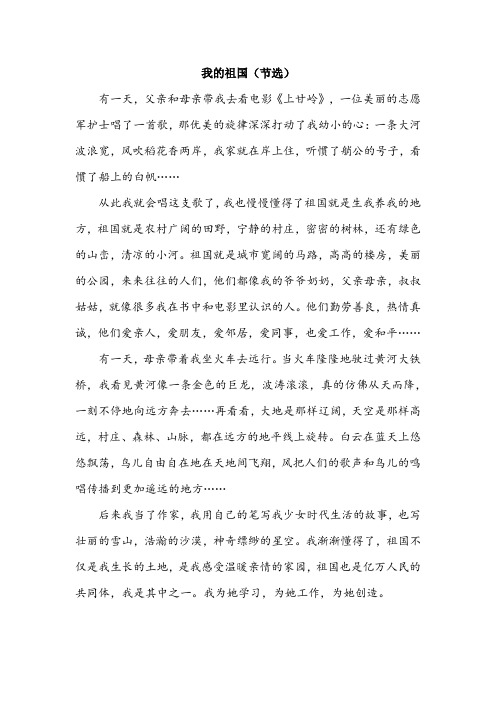 我的祖国（节选）

有一天，父亲和母亲带我去看电影《上甘岭》，一位美丽的志愿军护士唱了一首歌，那优美的旋律深深打动了我幼小的心：一条大河波浪宽，风吹稻花香两岸，我家就在岸上住，听惯了艄公的号子，看惯了船上的白帆……

从此我就会唱这支歌了，我也慢慢懂得了祖国就是生我养我的地方，祖国就是农村广阔的田野，宁静的村庄，密密的树林，还有绿色的山峦，清凉的小河。祖国就是城市宽阔的马路，高高的楼房，美丽的公园，来来往往的人们，他们都像我的爷爷奶奶，父亲母亲，叔叔姑姑，就像很多我在书中和电影里认识的人。他们勤劳善良，热情真诚，他们爱亲人，爱朋友，爱邻居，爱同事，也爱工作，爱和平……

有一天，母亲带着我坐火车去远行。当火车隆隆地驶过黄河大铁桥，我看见黄河像一条金色的巨龙，波涛滚滚，真的仿佛从天而降，一刻不停地向远方奔去……再看看，大地是那样辽阔，天空是那样高远，村庄、森林、山脉，都在远方的地平线上旋转。白云在蓝天上悠悠飘荡，鸟儿自由自在地在天地间飞翔，风把人们的歌声和鸟儿的鸣唱传播到更加遥远的地方……

后来我当了作家，我用自己的笔写我少女时代生活的故事，也写壮丽的雪山，浩瀚的沙漠，神奇缥缈的星空。我渐渐懂得了，祖国不仅是我生长的土地，是我感受温暖亲情的家园，祖国也是亿万人民的共同体，我是其中之一。我为她学习，为她工作，为她创造。